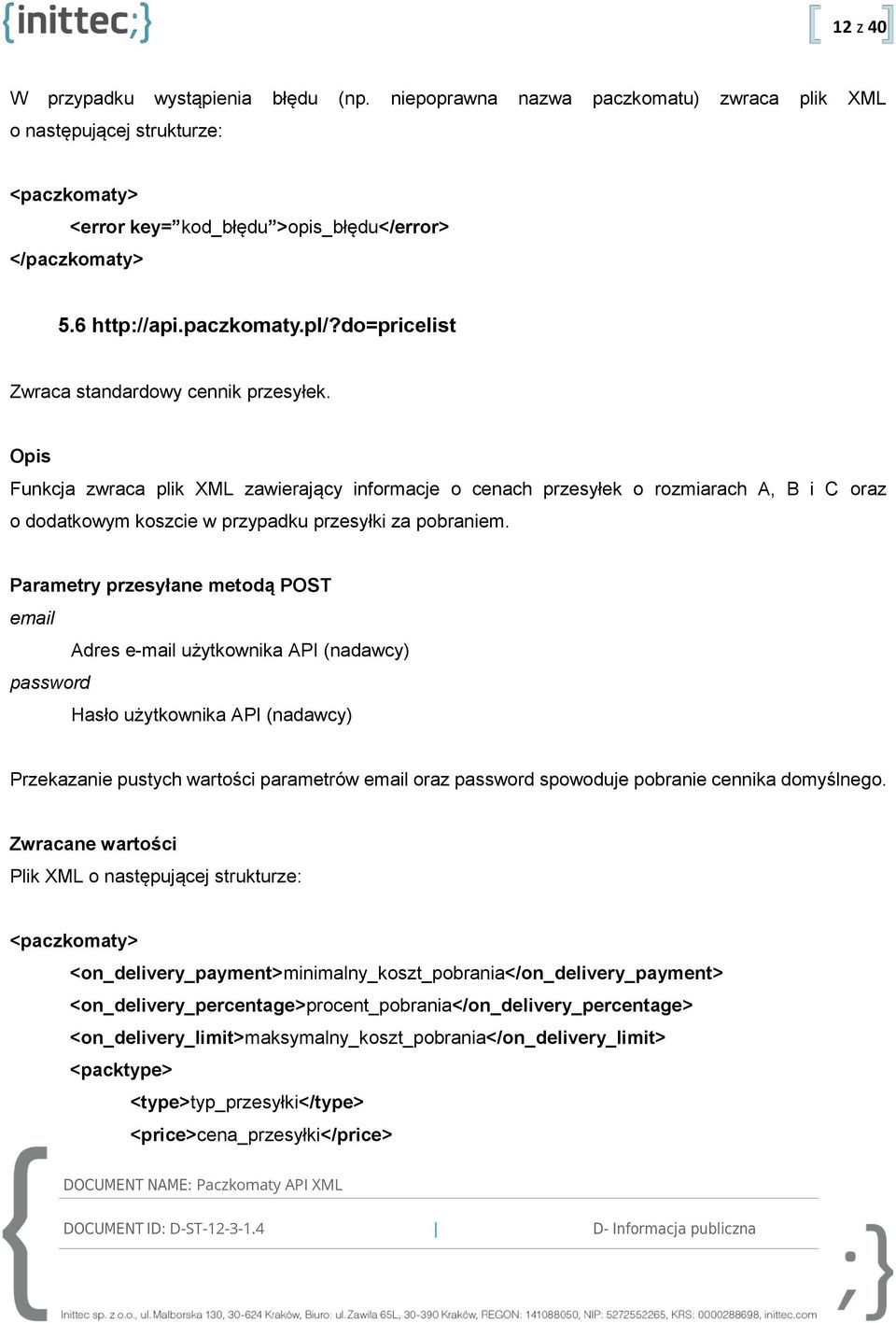 {inittec;}

12 z 40

W przypadku wystąpienia błędu (np. niepoprawna nazwa paczkomatu) zwraca plik XML o następującej strukturze:

<paczkomaty>
<error key=”kod_błędu”>opis_błędu</error>
</paczkomaty>

5.6 http://api.paczkomaty.pl/?do=pricelist

Zwraca standardowy cennik przesyłek.

Opis
Funkcja zwraca plik XML zawierający informacje o cenach przesyłek o rozmiarach A, B i C oraz o dodatkowym koszcie w przypadku przesyłki za pobraniem.

Parametry przesyłane metodą POST
email
Adres e-mail użytkownika API (nadawcy)
password
Hasło użytkownika API (nadawcy)

Przekazanie pustych wartości parametrów email oraz password spowoduje pobranie cennika domyślnego.

Zwracane wartości
Plik XML o następującej strukturze:

<paczkomaty>
<on_delivery_payment>minimalny_koszt_pobrania</on_delivery_payment>
<on_delivery_percentage>procent_pobrania</on_delivery_percentage>
<on_delivery_limit>maksymalny_koszt_pobrania</on_delivery_limit>
<packtype>
<type>typ_przesyłki</type>
<price>cena_przesyłki</price>

DOCUMENT NAME: Paczkomaty API XML

DOCUMENT ID: D-ST-12-3-1.4 | D- Informacja publiczna

Inittec sp. z o.o., ul. Malborska 130, 30-624 Kraków, Biuro: ul. Zawiła 65L, 30-390 Kraków, REGON: 141088050, NIP: 5272552265, KRS: 0000288698, inittec.com